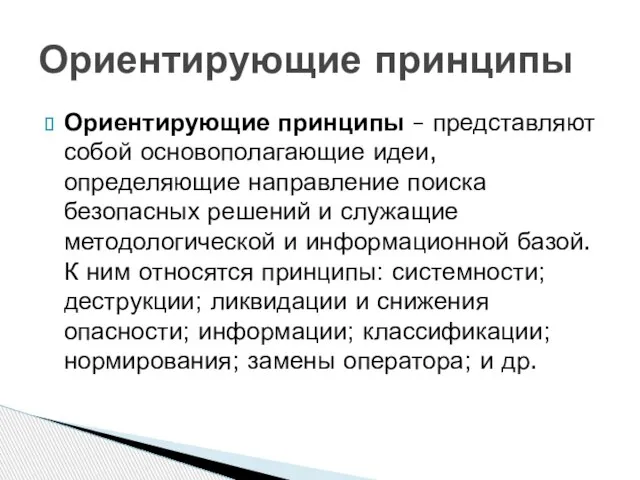 Ориентирующие принципы

Ориентирующие принципы – представляют собой основополагающие идеи, определяющие направление поиска безопасных решений и служащие методологической и информационной базой. К ним относятся принципы: системности; деструкции; ликвидации и снижения опасности; информации; классификации; нормирования; замены оператора; и др.